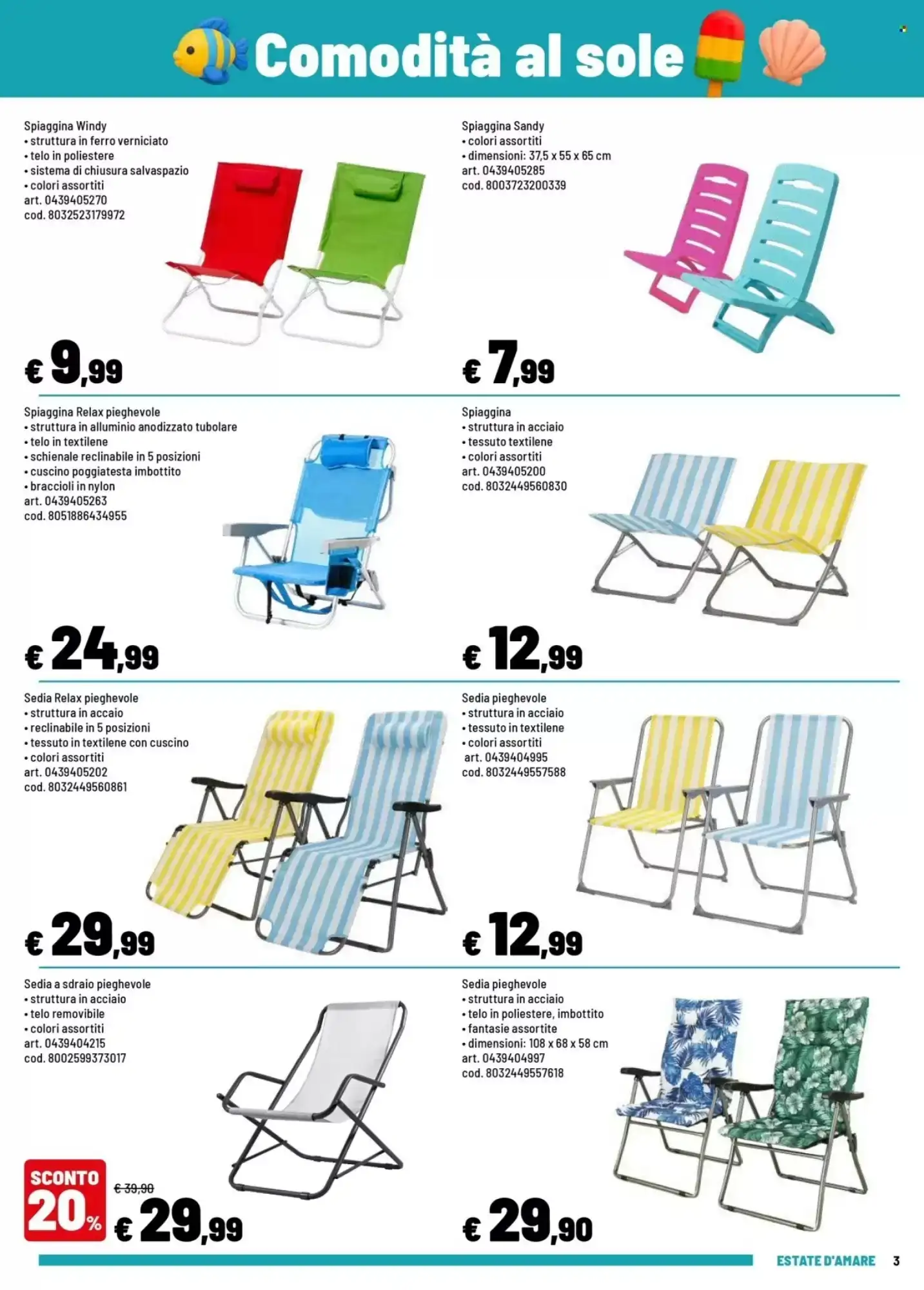 Comodità al sole

Spiaggina Windy
• struttura in ferro verniciato
• telo in poliestere
• sistema di chiusura salvaspazio
• colori assortiti
art. 0439405270
cod. 8032523179972

€ 9,99

Spiaggina Sandy
• colori assortiti
• dimensioni: 37,5 x 55 x 65 cm
art. 0439405285
cod. 8003723200339

€ 7,99

Spiaggina Relax pieghevole
• struttura in alluminio anodizzato tubolare
• telo in textilene
• schienale reclinabile in 5 posizioni
• cuscino poggiatesta imbottito
• braccioli in nylon
art. 0439405263
cod. 8051886434955

€ 24,99

Spiaggina
• struttura in acciaio
• tessuto textilene
• colori assortiti
art. 0439405200
cod. 8032449560830

€ 12,99

Sedia Relax pieghevole
• struttura in accaio
• reclinabile in 5 posizioni
• tessuto in textilene con cuscino
• colori assortiti
art. 0439405202
cod. 8032449560861

€ 29,99

Sedia pieghevole
• struttura in acciaio
• tessuto in textilene
• colori assortiti
art. 0439404995
cod. 8032449557588

€ 12,99

Sedia a sdraio pieghevole
• struttura in acciaio
• telo removibile
• colori assortiti
art. 0439404215
cod. 8002599373017

SCONTO 20%
€ 39,90
€ 29,99

Sedia pieghevole
• struttura in acciaio
• telo in poliestere, imbottito
• fantasie assortite
• dimensioni: 108 x 68 x 58 cm
art. 0439404997
cod. 8032449557618

€ 29,90

ESTATE D'AMARE 3